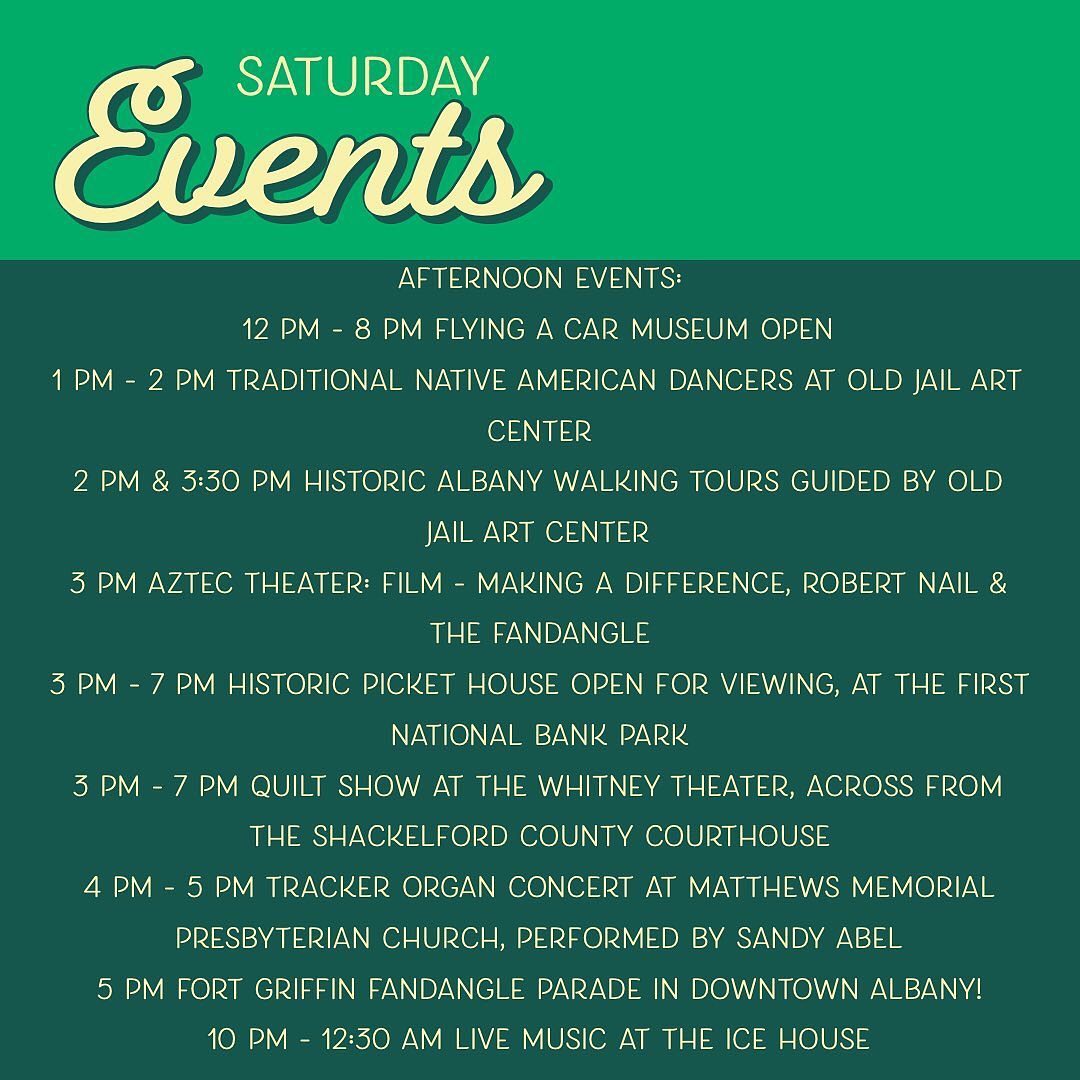 SATURDAY
Events

AFTERNOON EVENTS:

12 PM - 8 PM FLYING A CAR MUSEUM OPEN

1 PM - 2 PM TRADITIONAL NATIVE AMERICAN DANCERS AT OLD JAIL ART CENTER

2 PM & 3:30 PM HISTORIC ALBANY WALKING TOURS GUIDED BY OLD JAIL ART CENTER

3 PM AZTEC THEATER: FILM - MAKING A DIFFERENCE, ROBERT NAIL & THE FANDANGLE

3 PM - 7 PM HISTORIC PICKET HOUSE OPEN FOR VIEWING, AT THE FIRST NATIONAL BANK PARK

3 PM - 7 PM QUILT SHOW AT THE WHITNEY THEATER, ACROSS FROM THE SHACKELFORD COUNTY COURTHOUSE

4 PM - 5 PM TRACKER ORGAN CONCERT AT MATTHEWS MEMORIAL PRESBYTERIAN CHURCH, PERFORMED BY SANDY ABEL

5 PM FORT GRIFFIN FANDANGLE PARADE IN DOWNTOWN ALBANY!

10 PM - 12:30 AM LIVE MUSIC AT THE ICE HOUSE